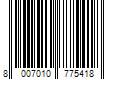 8 007010 775418